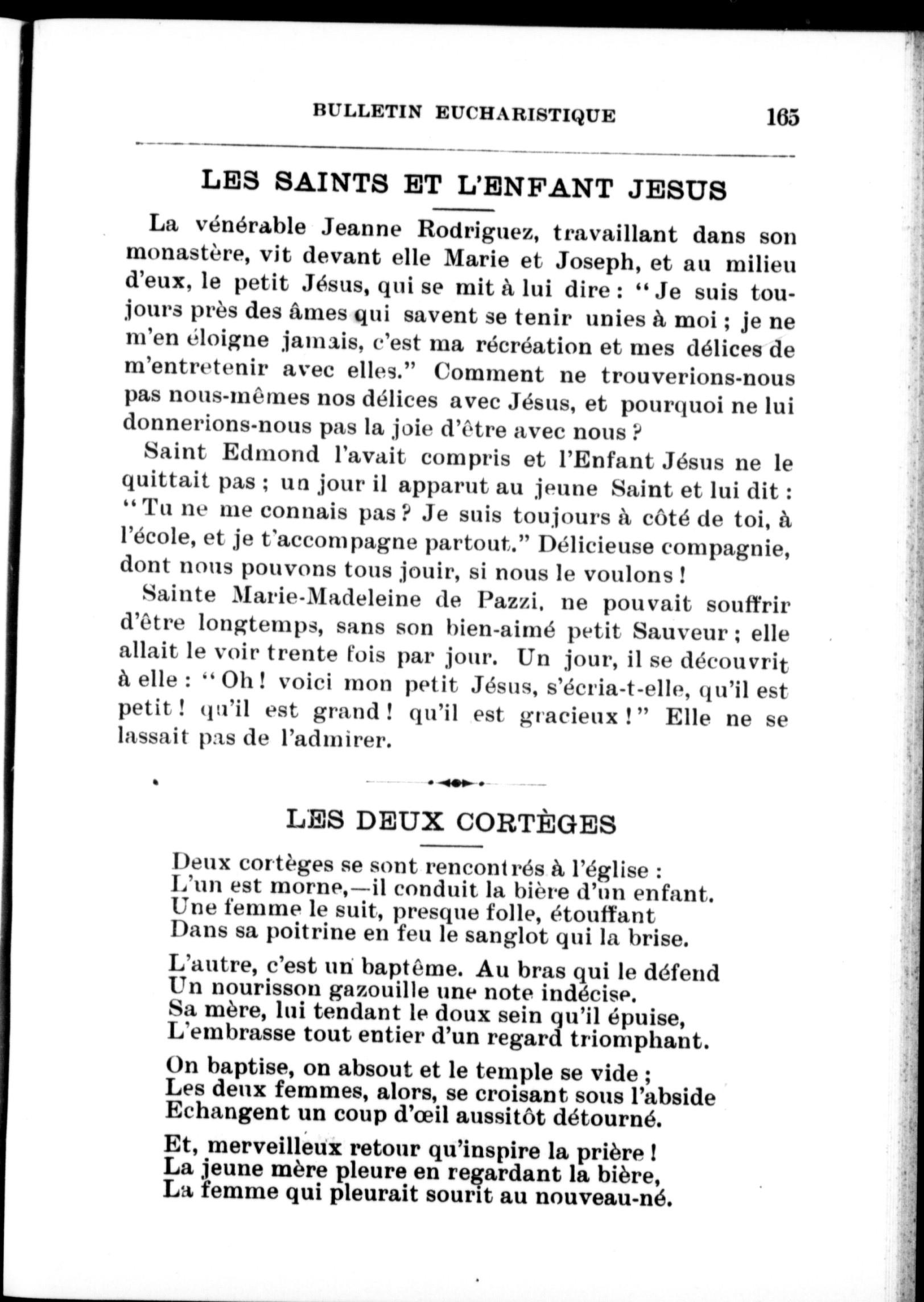 BULLETIN EUCHARISTIQUE 165

LES SAINTS ET L'ENFANT JESUS

La vénérable Jeanne Rodriguez, travaillant dans son monastère, vit devant elle Marie et Joseph, et au milieu d'eux, le petit Jésus, qui se mit à lui dire : "Je suis toujours près des âmes qui savent se tenir unies à moi ; je ne m'en éloigne jamais, c'est ma récréation et mes délices de m'entretenir avec elles." Comment ne trouverions-nous pas nous-mêmes nos délices avec Jésus, et pourquoi ne lui donnerions-nous pas la joie d'être avec nous ?

Saint Edmond l'avait compris et l'Enfant Jésus ne le quittait pas ; un jour il apparut au jeune Saint et lui dit : "Tu ne me connais pas ? Je suis toujours à côté de toi, à l'école, et je t'accompagne partout." Délicieuse compagnie, dont nous pouvons tous jouir, si nous le voulons !

Sainte Marie-Madeleine de Pazzi, ne pouvait souffrir d'être longtemps, sans son bien-aimé petit Sauveur ; elle allait le voir trente fois par jour. Un jour, il se découvrit à elle : "Oh ! voici mon petit Jésus, s'écria-t-elle, qu'il est petit ! qu'il est grand ! qu'il est gracieux !" Elle ne se lassait pas de l'admirer.

LES DEUX CORTÈGES

Deux cortèges se sont rencontrés à l'église :
L'un est morne,—il conduit la bière d'un enfant.
Une femme le suit, presque folle, étouffant
Dans sa poitrine en feu le sanglot qui la brise.

L'autre, c'est un baptême. Au bras qui le défend
Un nourisson gazouille une note indécise.
Sa mère, lui tendant le doux sein qu'il épuise,
L'embrasse tout entier d'un regard triomphant.

On baptise, on absout et le temple se vide ;
Les deux femmes, alors, se croisant sous l'abside
Echangent un coup d'œil aussitôt détourné.

Et, merveilleux retour qu'inspire la prière !
La jeune mère pleure en regardant la bière,
La femme qui pleurait sourit au nouveau-né.